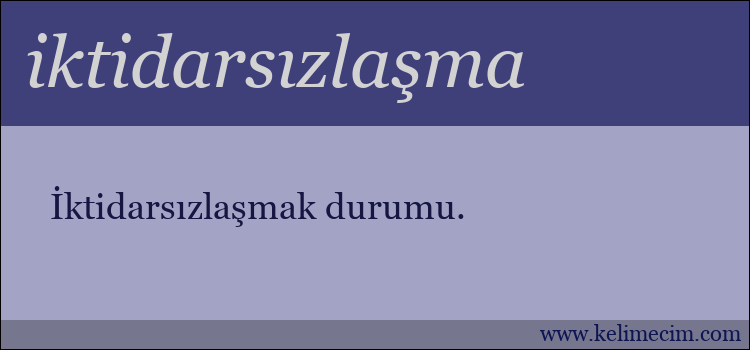 iktidarsızlaşma

İktidarsızlaşmak durumu.

www.kelimecim.com